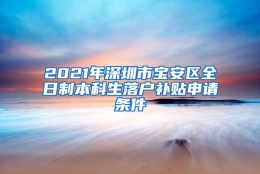 2021年深圳市宝安区全日制本科生落户补贴申请条件